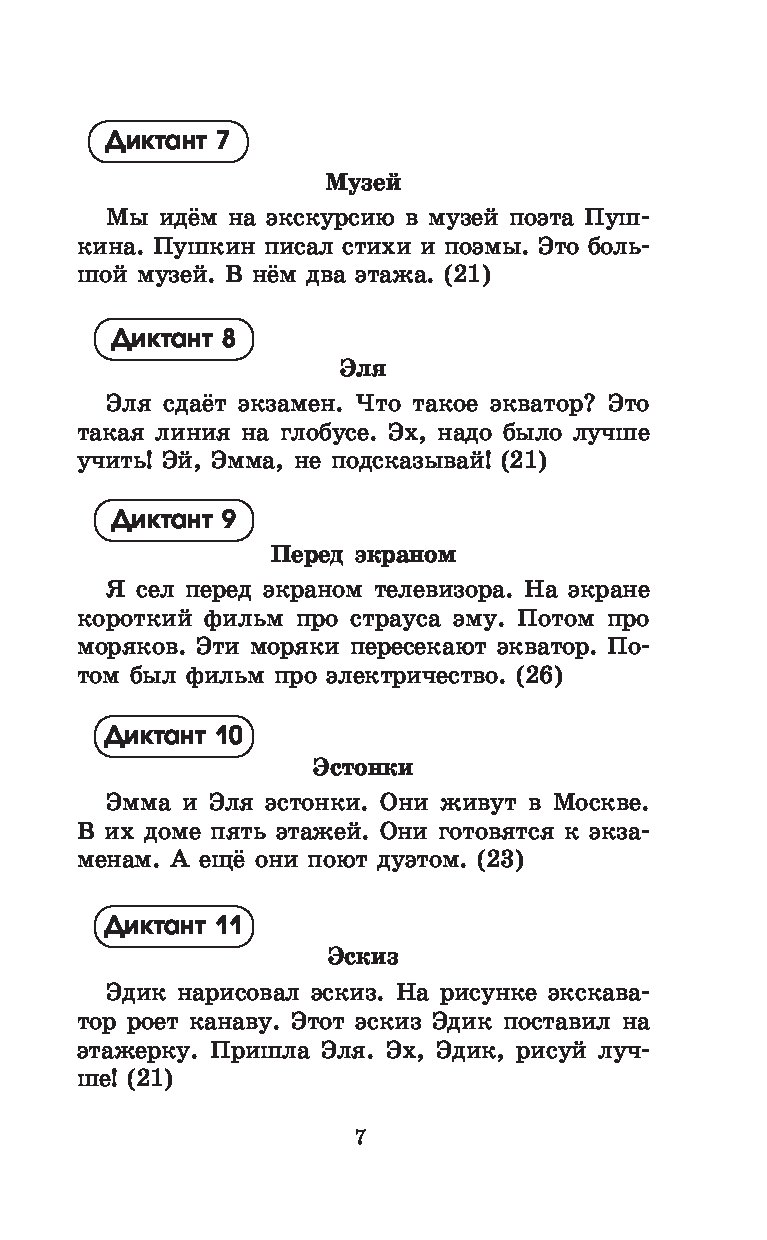 Диктант 7

Музей

Мы идём на экскурсию в музей поэта Пушкина. Пушкин писал стихи и поэмы. Это большой музей. В нём два этажа. (21)

Диктант 8

Эля

Эля сдаёт экзамен. Что такое экватор? Это такая линия на глобусе. Эх, надо было лучше учить! Эй, Эмма, не подсказывай! (21)

Диктант 9

Перед экраном

Я сел перед экраном телевизора. На экране короткий фильм про страуса эму. Потом про моряков. Эти моряки пересекают экватор. Потом был фильм про электричество. (26)

Диктант 10

Эстонки

Эмма и Эля эстонки. Они живут в Москве. В их доме пять этажей. Они готовятся к экзаменам. А ещё они поют дуэтом. (23)

Диктант 11

Эскиз

Эдик нарисовал эскиз. На рисунке экскаватор роет канаву. Этот эскиз Эдик поставил на этажерку. Пришла Эля. Эх, Эдик, рисуй лучше! (21)

7